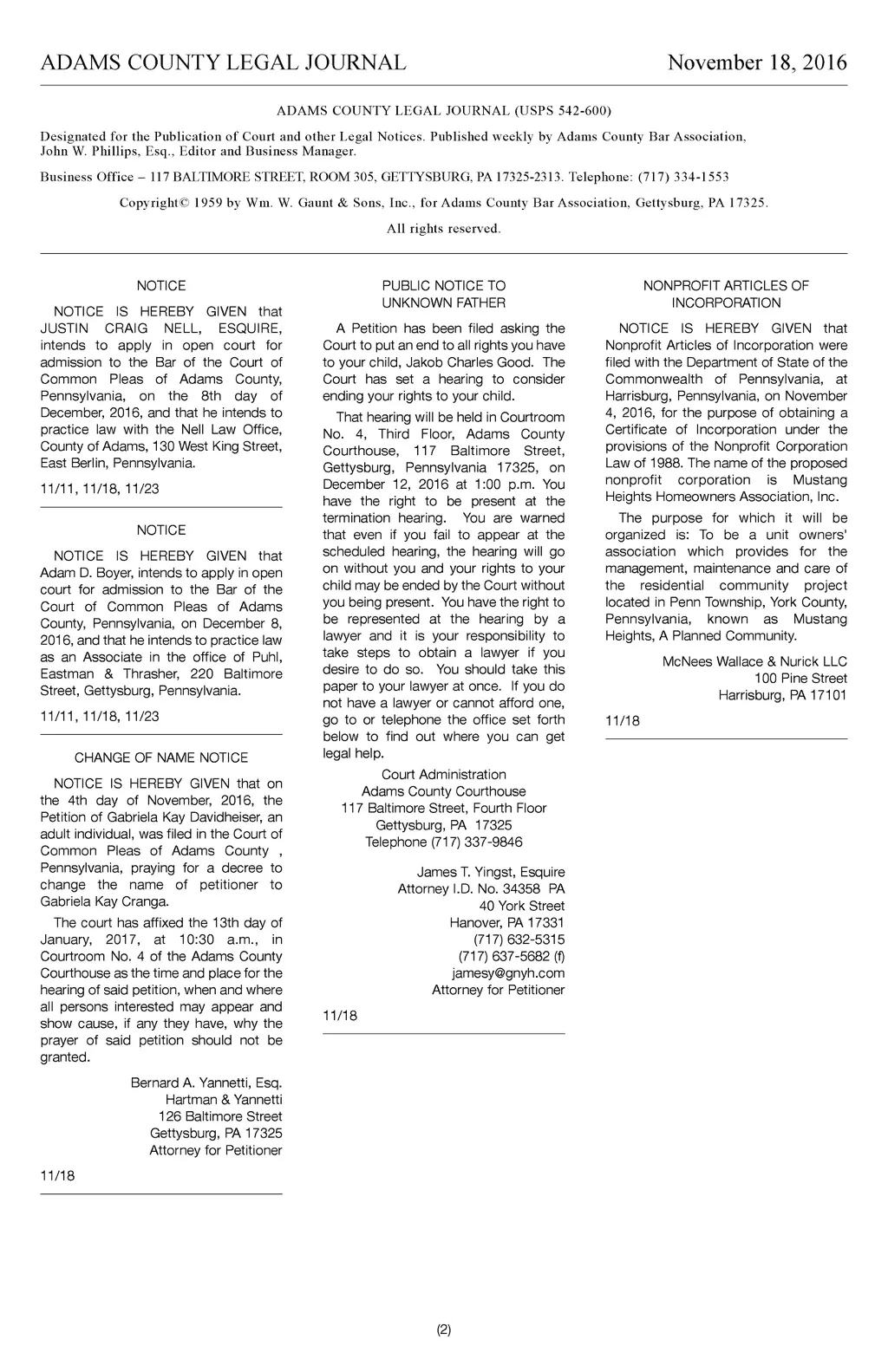 ADAMS COUNTY LEGAL JOURNAL November 18, 2016

ADAMS COUNTY LEGAL JOURNAL (USPS 542-600)

Designated for the Publication of Court and other Legal Notices. Published weekly by Adams County Bar Association, John W. Phillips, Esq., Editor and Business Manager.

Business Office – 117 BALTIMORE STREET, ROOM 305, GETTYSBURG, PA 17325-2313. Telephone: (717) 334-1553

Copyright© 1959 by Wm. W. Gaunt & Sons, Inc., for Adams County Bar Association, Gettysburg, PA 17325.

All rights reserved.

NOTICE

NOTICE IS HEREBY GIVEN that JUSTIN CRAIG NELL, ESQUIRE, intends to apply in open court for admission to the Bar of the Court of Common Pleas of Adams County, Pennsylvania, on the 8th day of December, 2016, and that he intends to practice law with the Nell Law Office, County of Adams, 130 West King Street, East Berlin, Pennsylvania.

11/11, 11/18, 11/23

NOTICE

NOTICE IS HEREBY GIVEN that Adam D. Boyer, intends to apply in open court for admission to the Bar of the Court of Common Pleas of Adams County, Pennsylvania, on December 8, 2016, and that he intends to practice law as an Associate in the office of Puhl, Eastman & Thrasher, 220 Baltimore Street, Gettysburg, Pennsylvania.

11/11, 11/18, 11/23

CHANGE OF NAME NOTICE

NOTICE IS HEREBY GIVEN that on the 4th day of November, 2016, the Petition of Gabriela Kay Davidheiser, an adult individual, was filed in the Court of Common Pleas of Adams County , Pennsylvania, praying for a decree to change the name of petitioner to Gabriela Kay Cranga.

The court has affixed the 13th day of January, 2017, at 10:30 a.m., in Courtroom No. 4 of the Adams County Courthouse as the time and place for the hearing of said petition, when and where all persons interested may appear and show cause, if any they have, why the prayer of said petition should not be granted.

Bernard A. Yannetti, Esq.
Hartman & Yannetti
126 Baltimore Street
Gettysburg, PA 17325
Attorney for Petitioner

11/18

PUBLIC NOTICE TO UNKNOWN FATHER

A Petition has been filed asking the Court to put an end to all rights you have to your child, Jakob Charles Good. The Court has set a hearing to consider ending your rights to your child.

That hearing will be held in Courtroom No. 4, Third Floor, Adams County Courthouse, 117 Baltimore Street, Gettysburg, Pennsylvania 17325, on December 12, 2016 at 1:00 p.m. You have the right to be present at the termination hearing. You are warned that even if you fail to appear at the scheduled hearing, the hearing will go on without you and your rights to your child may be ended by the Court without you being present. You have the right to be represented at the hearing by a lawyer and it is your responsibility to take steps to obtain a lawyer if you desire to do so. You should take this paper to your lawyer at once. If you do not have a lawyer or cannot afford one, go to or telephone the office set forth below to find out where you can get legal help.

Court Administration
Adams County Courthouse
117 Baltimore Street, Fourth Floor
Gettysburg, PA 17325
Telephone (717) 337-9846

James T. Yingst, Esquire
Attorney I.D. No. 34358 PA
40 York Street
Hanover, PA 17331
(717) 632-5315
(717) 637-5682 (f)
jamesy@gnyh.com
Attorney for Petitioner

11/18

NONPROFIT ARTICLES OF INCORPORATION

NOTICE IS HEREBY GIVEN that Nonprofit Articles of Incorporation were filed with the Department of State of the Commonwealth of Pennsylvania, at Harrisburg, Pennsylvania, on November 4, 2016, for the purpose of obtaining a Certificate of Incorporation under the provisions of the Nonprofit Corporation Law of 1988. The name of the proposed nonprofit corporation is Mustang Heights Homeowners Association, Inc.

The purpose for which it will be organized is: To be a unit owners' association which provides for the management, maintenance and care of the residential community project located in Penn Township, York County, Pennsylvania, known as Mustang Heights, A Planned Community.

McNees Wallace & Nurick LLC
100 Pine Street
Harrisburg, PA 17101

11/18

(2)